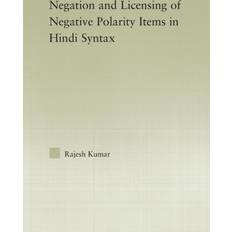 Negation and Licensing of Negative Polarity Items in Hindi Syntax

Rajesh Kumar